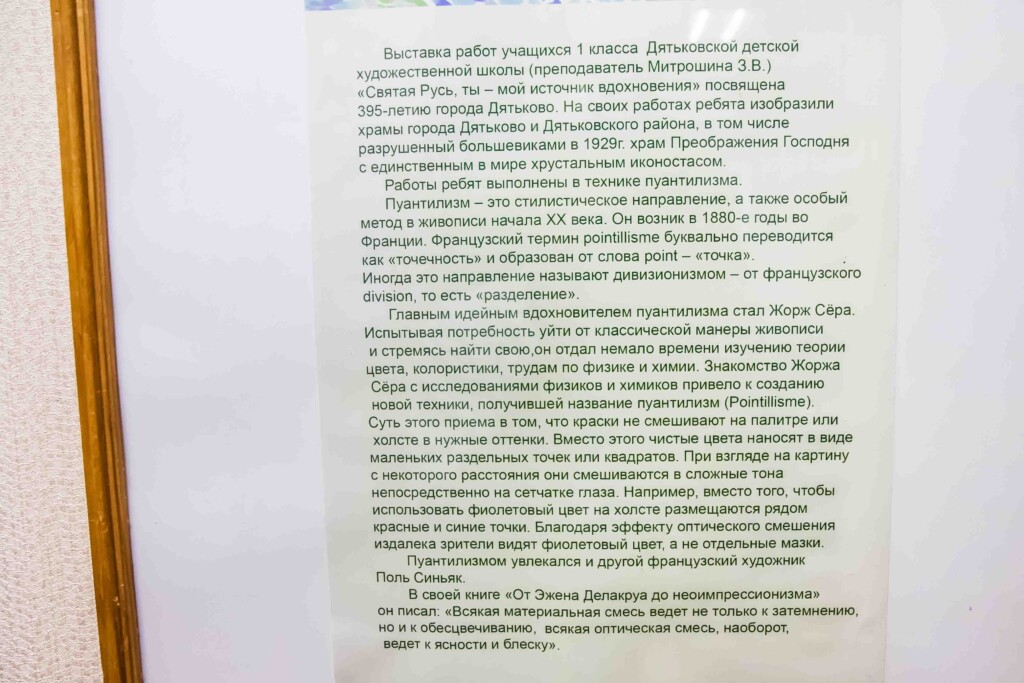 Выставка работ учащихся 1 класса Дятьковской детской художественной школы (преподаватель Митрошина З.В.) «Святая Русь, ты – мой источник вдохновения» посвящена 395-летию города Дятьково. На своих работах ребята изобразили храмы города Дятьково и Дятьковского района, в том числе разрушенный большевиками в 1929г. храм Преображения Господня с единственным в мире хрустальным иконостасом.

Работы ребят выполнены в технике пуантилизма.

Пуантилизм – это стилистическое направление, а также особый метод в живописи начала XX века. Он возник в 1880-е годы во Франции. Французский термин pointillisme буквально переводится как «точечность» и образован от слова point – «точка». Иногда это направление называют дивизионизмом – от французского division, то есть «разделение».

Главным идейным вдохновителем пуантилизма стал Жорж Сёра. Испытывая потребность уйти от классической манеры живописи и стремясь найти свою,он отдал немало времени изучению теории цвета, колористики, трудам по физике и химии. Знакомство Жоржа Сёра с исследованиями физиков и химиков привело к созданию новой техники, получившей название пуантилизм (Pointillisme). Суть этого приема в том, что краски не смешивают на палитре или холсте в нужные оттенки. Вместо этого чистые цвета наносят в виде маленьких раздельных точек или квадратов. При взгляде на картину с некоторого расстояния они смешиваются в сложные тона непосредственно на сетчатке глаза. Например, вместо того, чтобы использовать фиолетовый цвет на холсте размещаются рядом красные и синие точки. Благодаря эффекту оптического смешения издалека зрители видят фиолетовый цвет, а не отдельные мазки.

Пуантилизмом увлекался и другой французский художник Поль Синьяк.

В своей книге «От Эжена Делакруа до неоимпрессионизма» он писал: «Всякая материальная смесь ведет не только к затемнению, но и к обесцвечиванию, всякая оптическая смесь, наоборот, ведет к ясности и блеску».